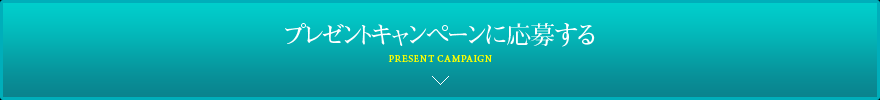 プレゼントキャンペーンに応募する

PRESENT CAMPAIGN